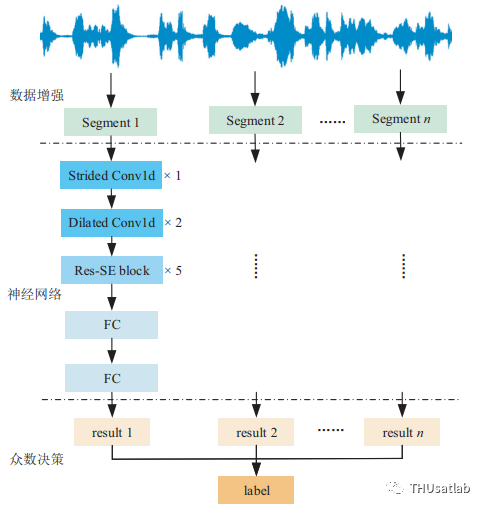 数据增强

Segment 1

Segment 2

......

Segment $n$

Strided Conv1d × 1

Dilated Conv1d × 2

Res-SE block × 5

神经网络

FC

FC

result 1

result 2

......

result $n$

众数决策

label

THUsatlab